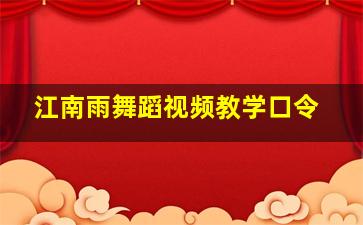 江南雨舞蹈视频教学口令